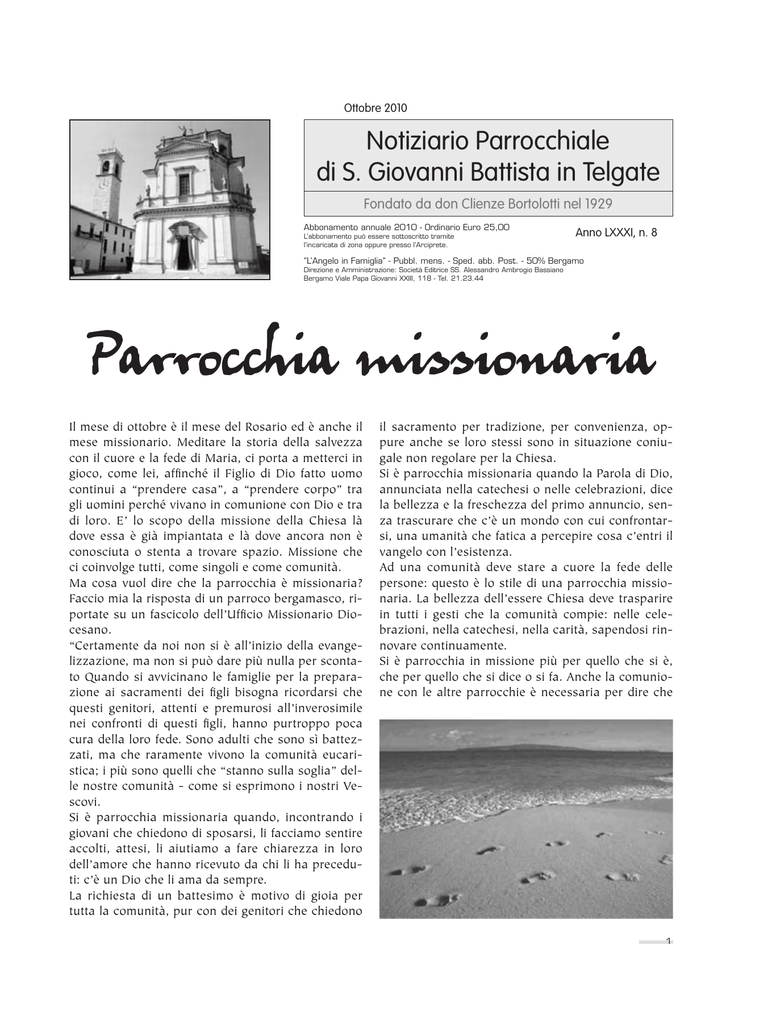 Ottobre 2010

Notiziario Parrocchiale
di S. Giovanni Battista in Telgate

Fondato da don Clienze Bortolotti nel 1929

Abbonamento annuale 2010 - Ordinario Euro 25,00
L'abbonamento può essere sottoscritto tramite l'incaricata di zona oppure presso l'Arciprete.

Anno LXXXI, n. 8

"L'Angelo in Famiglia" - Pubbl. mens. - Sped. abb. Post. - 50% Bergamo
Direzione e Amministrazione: Società Editrice SS. Alessandro Ambrogio Bassiano
Bergamo Viale Papa Giovanni XXIII, 118 - Tel. 21.23.44

Parrocchia missionaria

Il mese di ottobre è il mese del Rosario ed è anche il mese missionario. Meditare la storia della salvezza con il cuore e la fede di Maria, ci porta a metterci in gioco, come lei, affinché il Figlio di Dio fatto uomo continui a "prendere casa", a "prendere corpo" tra gli uomini perché vivano in comunione con Dio e tra di loro. E' lo scopo della missione della Chiesa là dove essa è già impiantata e là dove ancora non è conosciuta o stenta a trovare spazio. Missione che ci coinvolge tutti, come singoli e come comunità.
Ma cosa vuol dire che la parrocchia è missionaria? Faccio mia la risposta di un parroco bergamasco, riportate su un fascicolo dell'Ufficio Missionario Diocesano.
"Certamente da noi non si è all'inizio della evangelizzazione, ma non si può dare più nulla per scontato Quando si avvicinano le famiglie per la preparazione ai sacramenti dei figli bisogna ricordarsi che questi genitori, attenti e premurosi all'inverosimile nei confronti di questi figli, hanno purtroppo poca cura della loro fede. Sono adulti che sono sì battezzati, ma che raramente vivono la comunità eucaristica; i più sono quelli che "stanno sulla soglia" delle nostre comunità - come si esprimono i nostri Vescovi.
Si è parrocchia missionaria quando, incontrando i giovani che chiedono di sposarsi, li facciamo sentire accolti, attesi, li aiutiamo a fare chiarezza in loro dell'amore che hanno ricevuto da chi li ha preceduti: c'è un Dio che li ama da sempre.
La richiesta di un battesimo è motivo di gioia per tutta la comunità, pur con dei genitori che chiedono il sacramento per tradizione, per convenienza, oppure anche se loro stessi sono in situazione coniugale non regolare per la Chiesa.
Si è parrocchia missionaria quando la Parola di Dio, annunciata nella catechesi o nelle celebrazioni, dice la bellezza e la freschezza del primo annuncio, senza trascurare che c'è un mondo con cui confrontarsi, una umanità che fatica a percepire cosa c'entri il vangelo con l'esistenza.
Ad una comunità deve stare a cuore la fede delle persone: questo è lo stile di una parrocchia missionaria. La bellezza dell'essere Chiesa deve trasparire in tutti i gesti che la comunità compie: nelle celebrazioni, nella catechesi, nella carità, sapendosi rinnovare continuamente.
Si è parrocchia in missione più per quello che si è, che per quello che si dice o si fa. Anche la comunione con le altre parrocchie è necessaria per dire che

1